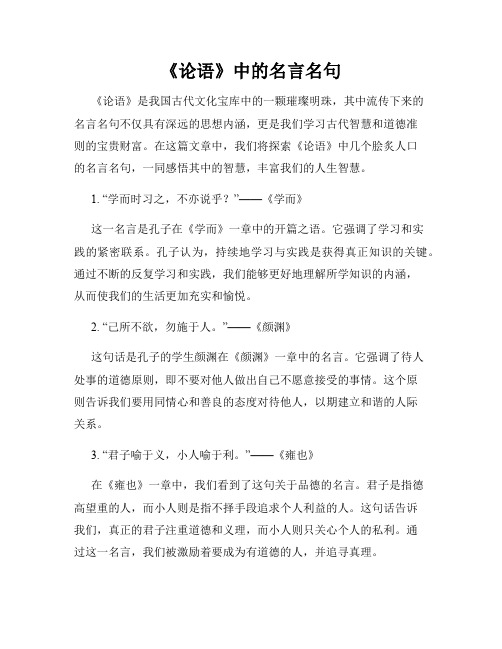 《论语》中的名言名句

《论语》是我国古代文化宝库中的一颗璀璨明珠，其中流传下来的名言名句不仅具有深远的思想内涵，更是我们学习古代智慧和道德准则的宝贵财富。在这篇文章中，我们将探索《论语》中几个脍炙人口的名言名句，一同感悟其中的智慧，丰富我们的人生智慧。

1. “学而时习之，不亦说乎？”——《学而》

这一名言是孔子在《学而》一章中的开篇之语。它强调了学习和实践的紧密联系。孔子认为，持续地学习与实践是获得真正知识的关键。通过不断的反复学习和实践，我们能够更好地理解所学知识的内涵，从而使我们的生活更加充实和愉悦。

2. “己所不欲，勿施于人。”——《颜渊》

这句话是孔子的学生颜渊在《颜渊》一章中的名言。它强调了待人处事的道德原则，即不要对他人做出自己不愿意接受的事情。这个原则告诉我们要用同情心和善良的态度对待他人，以期建立和谐的人际关系。

3. “君子喻于义，小人喻于利。”——《雍也》

在《雍也》一章中，我们看到了这句关于品德的名言。君子是指德高望重的人，而小人则是指不择手段追求个人利益的人。这句话告诉我们，真正的君子注重道德和义理，而小人则只关心个人的私利。通过这一名言，我们被激励着要成为有道德的人，并追寻真理。